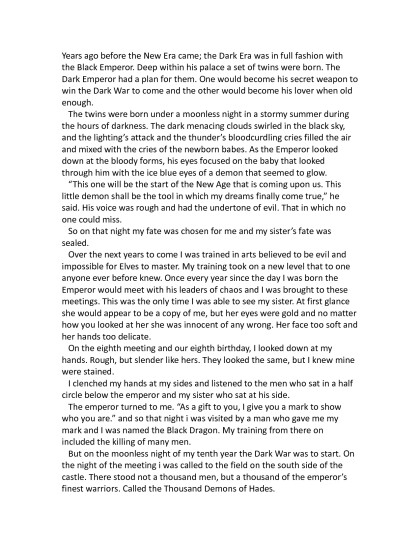 Years ago before the New Era came; the Dark Era was in full fashion with the Black Emperor. Deep within his palace a set of twins were born. The Dark Emperor had a plan for them. One would become his secret weapon to win the Dark War to come and the other would become his lover when old enough.

The twins were born under a moonless night in a stormy summer during the hours of darkness. The dark menacing clouds swirled in the black sky, and the lighting's attack and the thunder's bloodcurdling cries filled the air and mixed with the cries of the newborn babes. As the Emperor looked down at the bloody forms, his eyes focused on the baby that looked through him with the ice blue eyes of a demon that seemed to glow.

"This one will be the start of the New Age that is coming upon us. This little demon shall be the tool in which my dreams finally come true," he said. His voice was rough and had the undertone of evil. That in which no one could miss.

So on that night my fate was chosen for me and my sister's fate was sealed.

Over the next years to come I was trained in arts believed to be evil and impossible for Elves to master. My training took on a new level that to one anyone ever before knew. Once every year since the day I was born the Emperor would meet with his leaders of chaos and I was brought to these meetings. This was the only time I was able to see my sister. At first glance she would appear to be a copy of me, but her eyes were gold and no matter how you looked at her she was innocent of any wrong. Her face too soft and her hands too delicate.

On the eighth meeting and our eighth birthday, I looked down at my hands. Rough, but slender like hers. They looked the same, but I knew mine were stained.

I clenched my hands at my sides and listened to the men who sat in a half circle below the emperor and my sister who sat at his side.

The emperor turned to me. "As a gift to you, I give you a mark to show who you are." and so that night i was visited by a man who gave me my mark and I was named the Black Dragon. My training from there on included the killing of many men.

But on the moonless night of my tenth year the Dark War was to start. On the night of the meeting i was called to the field on the south side of the castle. There stood not a thousand men, but a thousand of the emperor's finest warriors. Called the Thousand Demons of Hades.